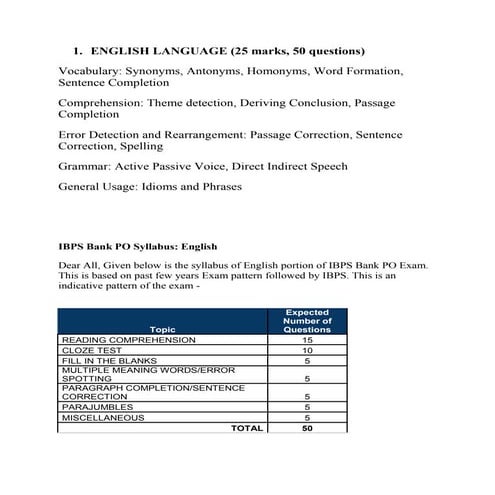 1. ENGLISH LANGUAGE (25 marks, 50 questions)

Vocabulary: Synonyms, Antonyms, Homonyms, Word Formation, Sentence Completion

Comprehension: Theme detection, Deriving Conclusion, Passage Completion

Error Detection and Rearrangement: Passage Correction, Sentence Correction, Spelling

Grammar: Active Passive Voice, Direct Indirect Speech

General Usage: Idioms and Phrases

IBPS Bank PO Syllabus: English

Dear All, Given below is the syllabus of English portion of IBPS Bank PO Exam. This is based on past few years Exam pattern followed by IBPS. This is an indicative pattern of the exam -

| Topic | Expected Number of Questions |
|---|---|
| READING COMPREHENSION | 15 |
| CLOZE TEST | 10 |
| FILL IN THE BLANKS | 5 |
| MULTIPLE MEANING WORDS/ERROR SPOTTING | 5 |
| PARAGRAPH COMPLETION/SENTENCE CORRECTION | 5 |
| PARAJUMBLES | 5 |
| MISCELLANEOUS | 5 |
| TOTAL | 50 |